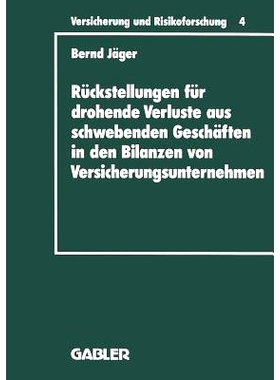 Versicherung und Risikoforschung 4

Bernd Jäger

Rückstellungen für drohende Verluste aus schwebenden Geschäften in den Bilanzen von Versicherungsunternehmen

GABLER